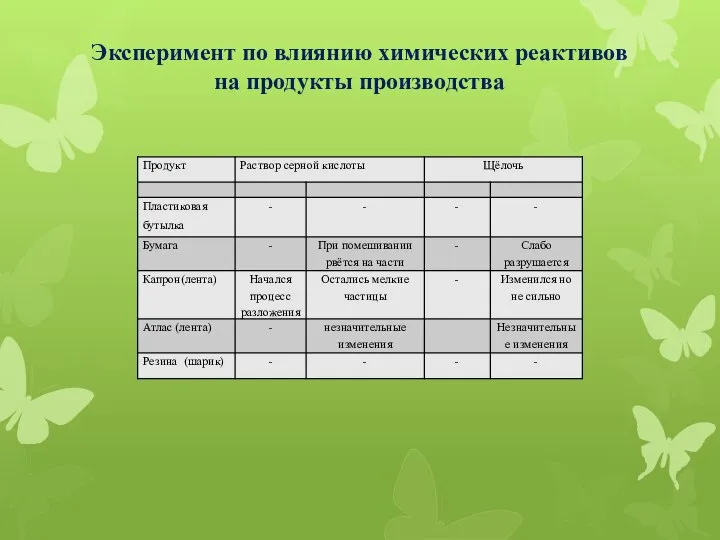 Эксперимент по влиянию химических реактивов на продукты производства

| Продукт | Раствор серной кислоты | | Щёлочь | |
|---|---|---|---|---|
| | | | | |
| Пластиковая бутылка | - | - | - | - |
| Бумага | - | При помешивании рвётся на части | - | Слабо разрушается |
| Капрон(лента) | Начался процесс разложения | Остались мелкие частицы | - | Изменился но не сильно |
| Атлас (лента) | - | незначительные изменения | | Незначительные изменения |
| Резина (шарик) | - | - | - | - |